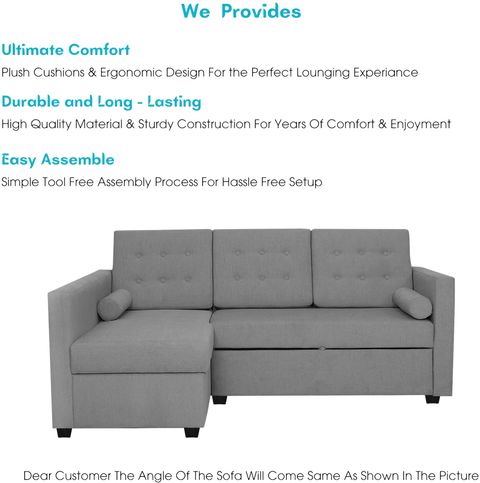 We Provides

Ultimate Comfort

Plush Cushions & Ergonomic Design For the Perfect Lounging Experiance

Durable and Long - Lasting

High Quality Material & Sturdy Construction For Years Of Comfort & Enjoyment

Easy Assemble

Simple Tool Free Assembly Process For Hassle Free Setup

Dear Customer The Angle Of The Sofa Will Come Same As Shown In The Picture